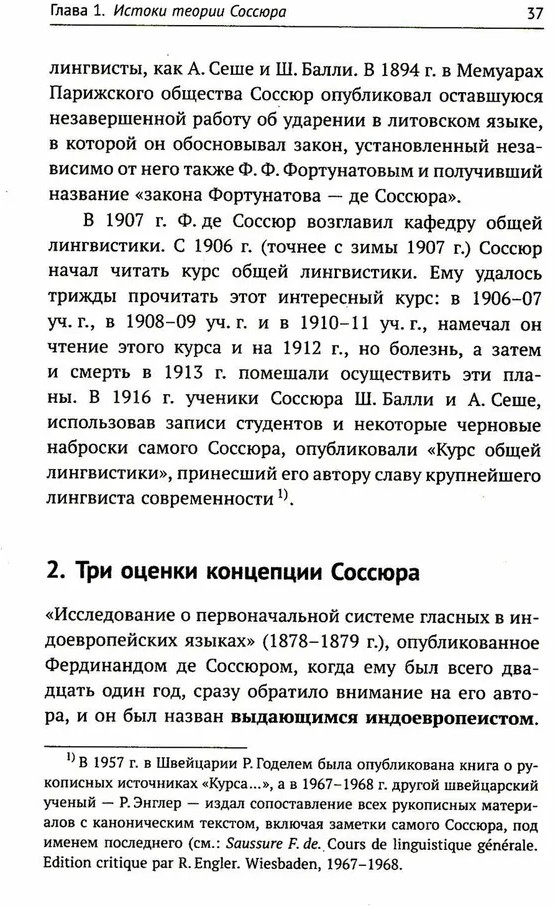 Глава 1. Истоки теории Соссюра 37

лингвисты, как А. Сеше и Ш. Балли. В 1894 г. в Мемуарах Парижского общества Соссюр опубликовал оставшуюся незавершенной работу об ударении в литовском языке, в которой он обосновывал закон, установленный независимо от него также Ф. Ф. Фортунатовым и получивший название «закона Фортунатова — де Соссюра».

В 1907 г. Ф. де Соссюр возглавил кафедру общей лингвистики. С 1906 г. (точнее с зимы 1907 г.) Соссюр начал читать курс общей лингвистики. Ему удалось трижды прочитать этот интересный курс: в 1906–07 уч. г., в 1908–09 уч. г. и в 1910–11 уч. г., намечал он чтение этого курса и на 1912 г., но болезнь, а затем и смерть в 1913 г. помешали осуществить эти планы. В 1916 г. ученики Соссюра Ш. Балли и А. Сеше, использовав записи студентов и некоторые черновые наброски самого Соссюра, опубликовали «Курс общей лингвистики», принесший его автору славу крупнейшего лингвиста современности $^{1)}$.

2. Три оценки концепции Соссюра

«Исследование о первоначальной системе гласных в индоевропейских языках» (1878–1879 г.), опубликованное Фердинандом де Соссюром, когда ему был всего двадцать один год, сразу обратило внимание на его автора, и он был назван выдающимся индоевропеистом.

$^{1)}$ В 1957 г. в Швейцарии Р. Годелем была опубликована книга о рукописных источниках «Курса...», а в 1967–1968 г. другой швейцарский ученый — Р. Энглер — издал сопоставление всех рукописных материалов с каноническим текстом, включая заметки самого Соссюра, под именем последнего (см.: Saussure F. de. Cours de linguistique générale. Edition critique par R. Engler. Wiesbaden, 1967–1968.